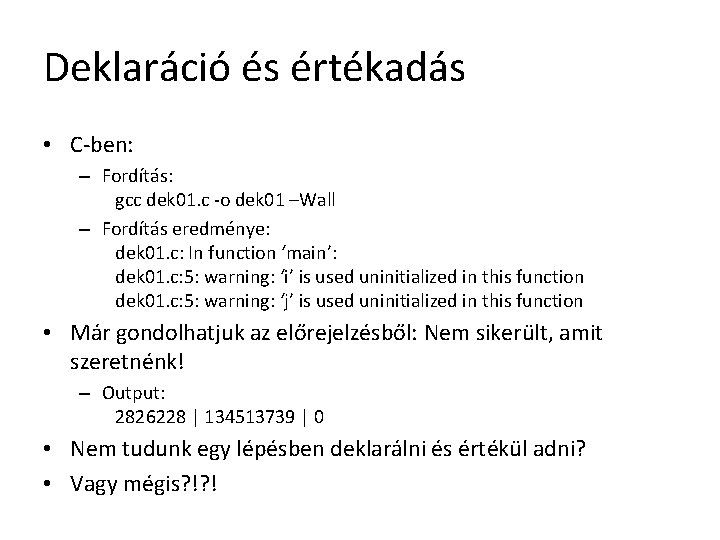 Deklaráció és értékadás

• C-ben:
– Fordítás:
gcc dek01.c -o dek01 –Wall
– Fordítás eredménye:
dek01.c: In function ‘main’:
dek01.c:5: warning: ‘i’ is used uninitialized in this function
dek01.c:5: warning: ‘j’ is used uninitialized in this function

• Már gondolhatjuk az előrejelzésből: Nem sikerült, amit szeretnénk!
– Output:
2826228 | 134513739 | 0

• Nem tudunk egy lépésben deklarálni és értékül adni?

• Vagy mégis?!?!